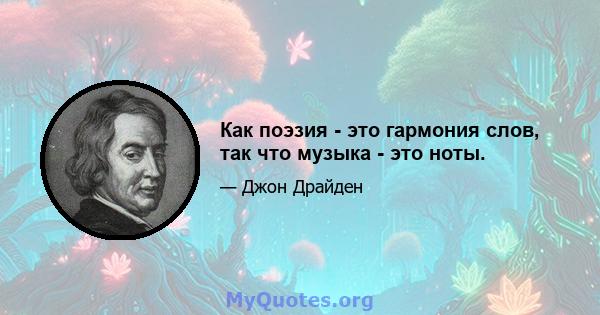 Как поэзия - это гармония слов, так что музыка - это ноты.

— Джон Драйден

MyQuotes.org